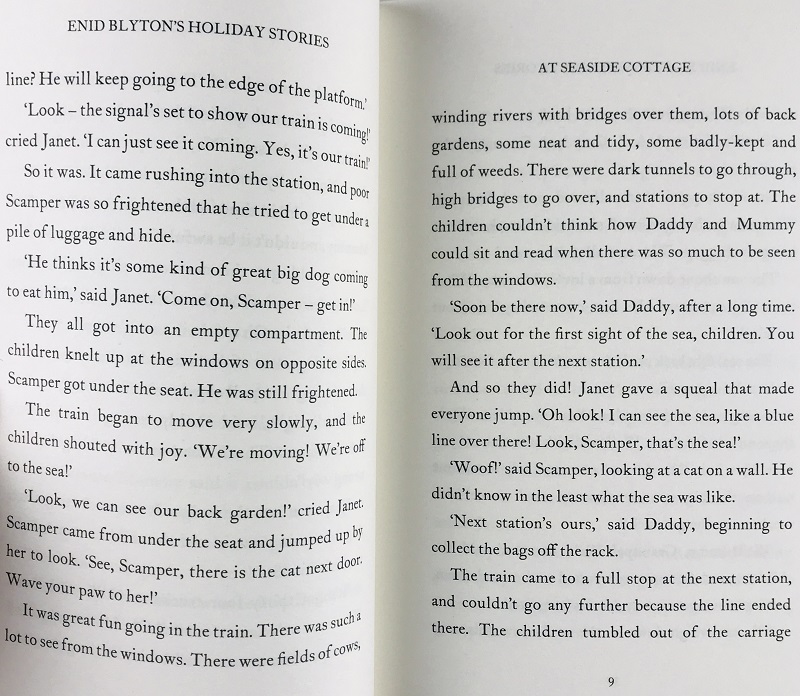 ENID BLYTON'S HOLIDAY STORIES

line? He will keep going to the edge of the platform.'

'Look – the signal's set to show our train is coming!' cried Janet. 'I can just see it coming. Yes, it's our train!'

So it was. It came rushing into the station, and poor Scamper was so frightened that he tried to get under a pile of luggage and hide.

'He thinks it's some kind of great big dog coming to eat him,' said Janet. 'Come on, Scamper – get in!'

They all got into an empty compartment. The children knelt up at the windows on opposite sides. Scamper got under the seat. He was still frightened.

The train began to move very slowly, and the children shouted with joy. 'We're moving! We're off to the sea!'

'Look, we can see our back garden!' cried Janet. Scamper came from under the seat and jumped up by her to look. 'See, Scamper, there is the cat next door. Wave your paw to her!'

It was great fun going in the train. There was such a lot to see from the windows. There were fields of cows,

AT SEASIDE COTTAGE

winding rivers with bridges over them, lots of back gardens, some neat and tidy, some badly-kept and full of weeds. There were dark tunnels to go through, high bridges to go over, and stations to stop at. The children couldn't think how Daddy and Mummy could sit and read when there was so much to be seen from the windows.

'Soon be there now,' said Daddy, after a long time. 'Look out for the first sight of the sea, children. You will see it after the next station.'

And so they did! Janet gave a squeal that made everyone jump. 'Oh look! I can see the sea, like a blue line over there! Look, Scamper, that's the sea!'

'Woof!' said Scamper, looking at a cat on a wall. He didn't know in the least what the sea was like.

'Next station's ours,' said Daddy, beginning to collect the bags off the rack.

The train came to a full stop at the next station, and couldn't go any further because the line ended there. The children tumbled out of the carriage

9